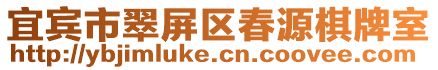 宜宾市翠屏区春源棋牌室
http://ybjimluke.cn.coovee.com